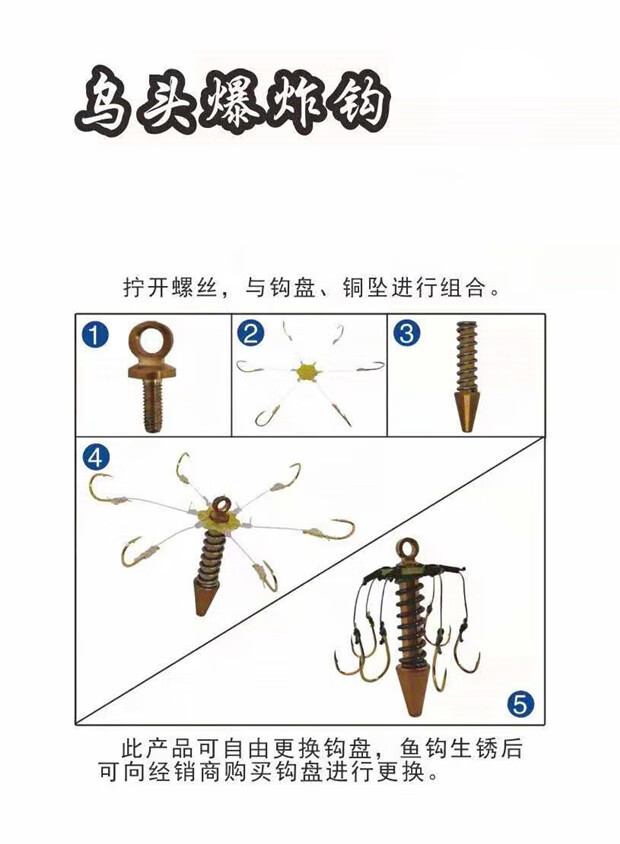 鸟头爆炸钩

拧开螺丝，与钩盘、铜坠进行组合。

1

2

3

4

5

此产品可自由更换钩盘，鱼钩生锈后可向经销商购买钩盘进行更换。